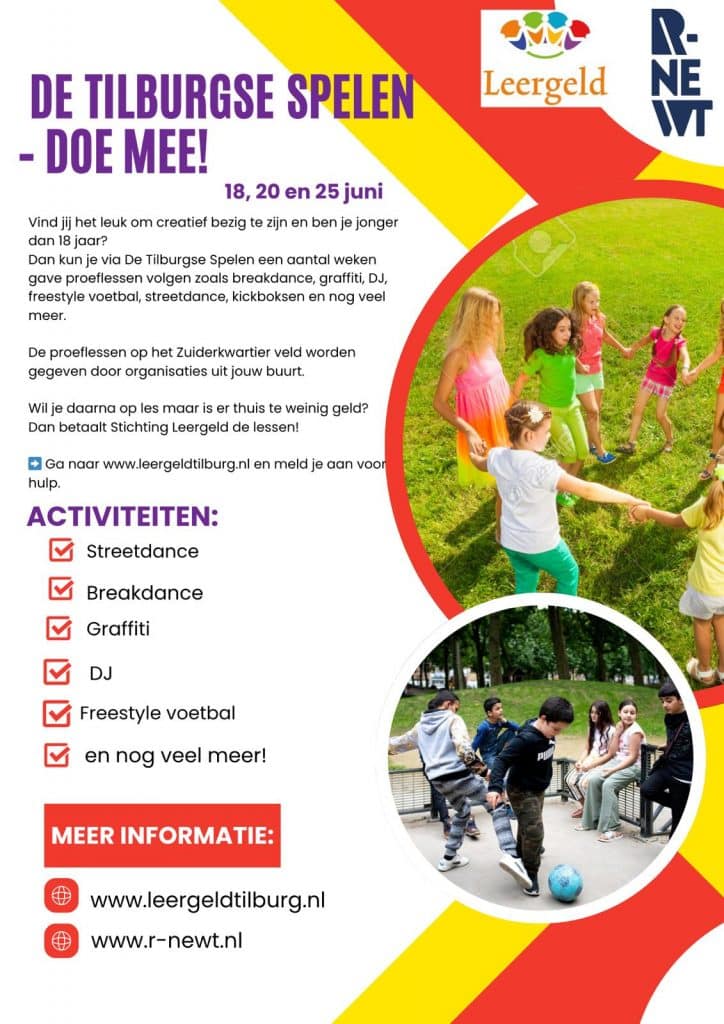 Leergeld

R-NEWT

DE TILBURGSE SPELEN - DOE MEE!

18, 20 en 25 juni

Vind jij het leuk om creatief bezig te zijn en ben je jonger dan 18 jaar?
Dan kun je via De Tilburgse Spelen een aantal weken gave proeflessen volgen zoals breakdance, graffiti, DJ, freestyle voetbal, streetdance, kickboksen en nog veel meer.

De proeflessen op het Zuiderkwartier veld worden gegeven door organisaties uit jouw buurt.

Wil je daarna op les maar is er thuis te weinig geld? Dan betaalt Stichting Leergeld de lessen!

➡️ Ga naar www.leergeldtilburg.nl en meld je aan voor hulp.

ACTIVITEITEN:

Streetdance

Breakdance

Graffiti

DJ

Freestyle voetbal

en nog veel meer!

MEER INFORMATIE:

www.leergeldtilburg.nl

www.r-newt.nl